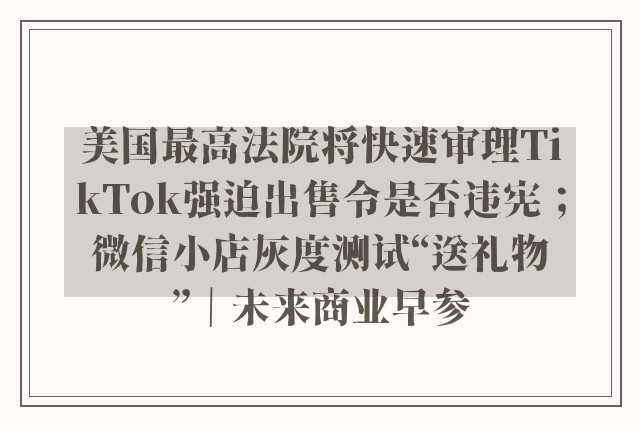 美国最高法院将快速审理TikTok强迫出售令是否违宪；微信小店灰度测试“送礼物”｜未来商业早参